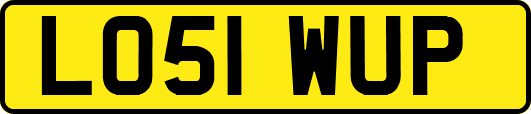 LO51 WUP